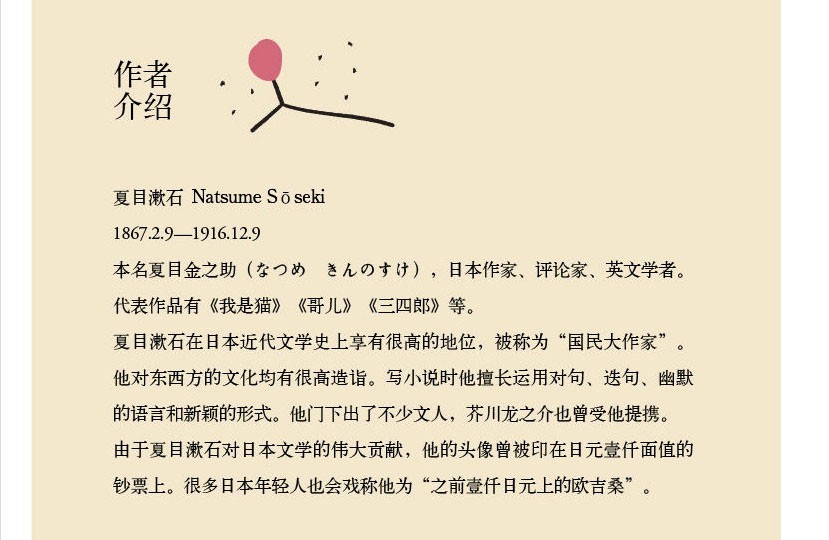 作者
介绍

夏目漱石 Natsume Sōseki

1867.2.9—1916.12.9

本名夏目金之助（なつめ きんのすけ），日本作家、评论家、英文学者。代表作品有《我是猫》《哥儿》《三四郎》等。

夏目漱石在日本近代文学史上享有很高的地位，被称为“国民大作家”。他对东西方的文化均有很高造诣。写小说时他擅长运用对句、迭句、幽默的语言和新颖的形式。他门下出了不少文人，芥川龙之介也曾受他提携。

由于夏目漱石对日本文学的伟大贡献，他的头像曾被印在日元壹仟面值的钞票上。很多日本年轻人也会戏称他为“之前壹仟日元上的欧吉桑”。